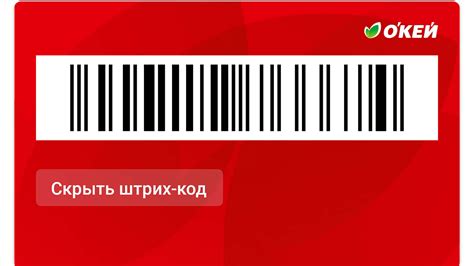 О'КЕЙ

Скрыть штрих-код